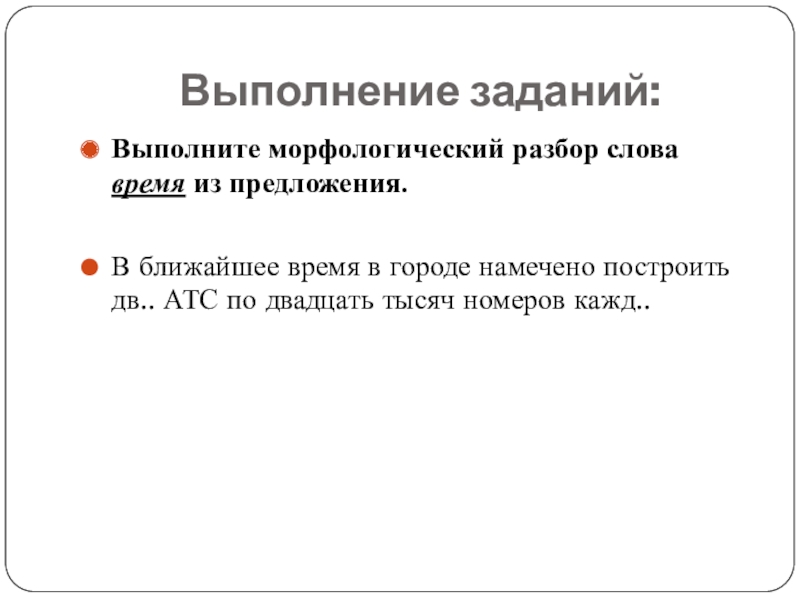 Выполнение заданий:

Выполните морфологический разбор слова время из предложения.

В ближайшее время в городе намечено построить дв.. АТС по двадцать тысяч номеров кажд..